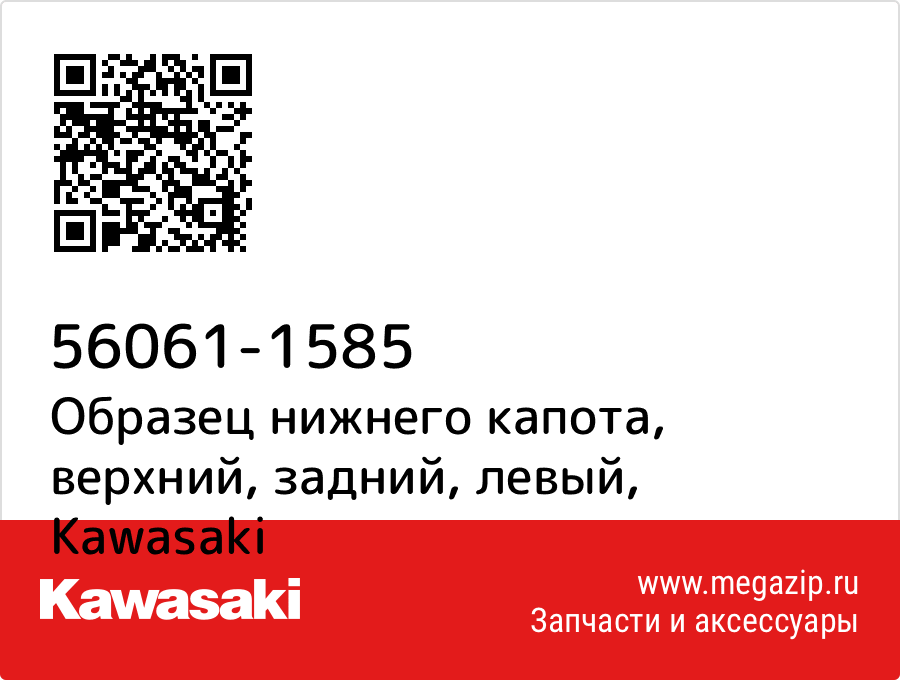 56061-1585
Образец нижнего капота, верхний, задний, левый, Kawasaki

Kawasaki

www.megazip.ru
Запчасти и аксессуары